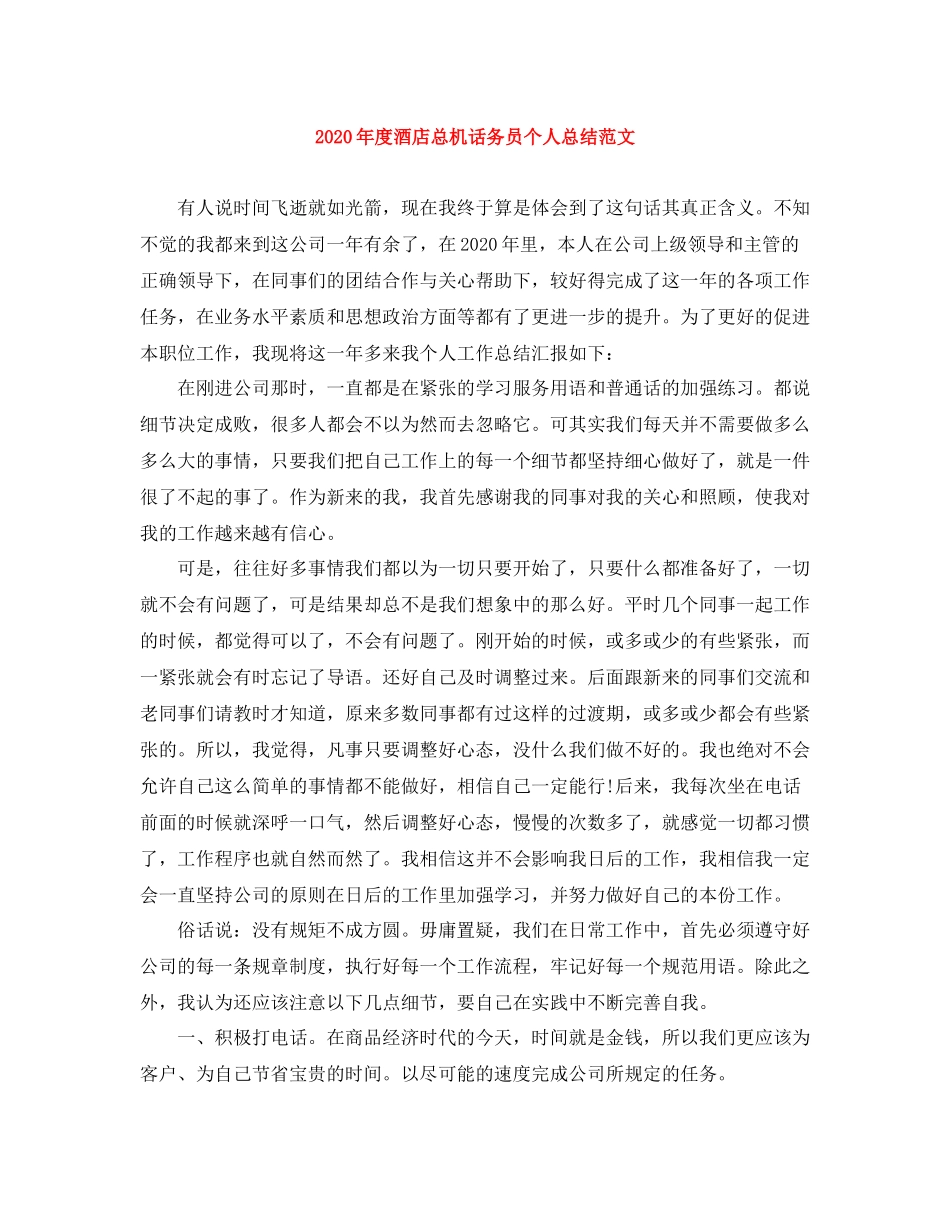 2020年度酒店总机话务员个人总结范文

有人说时间飞逝就如光箭，现在我终于算是体会到了这句话其真正含义。不知不觉的我都来到这公司一年有余了，在2020年里，本人在公司上级领导和主管的正确领导下，在同事们的团结合作与关心帮助下，较好得完成了这一年的各项工作任务，在业务水平素质和思想政治方面等都有了更进一步的提升。为了更好的促进本职位工作，我现将这一年多来我个人工作总结汇报如下：

在刚进公司那时，一直都是在紧张的学习服务用语和普通话的加强练习。都说细节决定成败，很多人都会不以为然而去忽略它。可其实我们每天并不需要做多么多么大的事情，只要我们把自己工作上的每一个细节都坚持细心做好了，就是一件很了不起的事了。作为新来的我，我首先感谢我的同事对我的关心和照顾，使我对我的工作越来越有信心。

可是，往往好多事情我们都以为一切只要开始了，只要什么都准备好了，一切就不会有问题了，可是结果却总不是我们想象中的那么好。平时几个同事一起工作的时候，都觉得可以了，不会有问题了。刚开始的时候，或多或少的有些紧张，而一紧张就会有时忘记了导语。还好自己及时调整过来。后面跟新来的同事们交流和老同事们请教时才知道，原来多数同事都有过这样的过渡期，或多或少都会有些紧张的。所以，我觉得，凡事只要调整好心态，没什么我们做不好的。我也绝对不会允许自己这么简单的事情都不能做好，相信自己一定能行!后来，我每次坐在电话前面的时候就深呼一口气，然后调整好心态，慢慢的次数多了，就感觉一切都习惯了，工作程序也就自然而然了。我相信这并不会影响我日后的工作，我相信我一定会一直坚持公司的原则在日后的工作里加强学习，并努力做好自己的本份工作。

俗话说：没有规矩不成方圆。毋庸置疑，我们在日常工作中，首先必须遵守好公司的每一条规章制度，执行好每一个工作流程，牢记好每一个规范用语。除此之外，我认为还应该注意以下几点细节，要自己在实践中不断完善自我。

一、积极打电话。在商品经济时代的今天，时间就是金钱，所以我们更应该为客户、为自己节省宝贵的时间。以尽可能的速度完成公司所规定的任务。